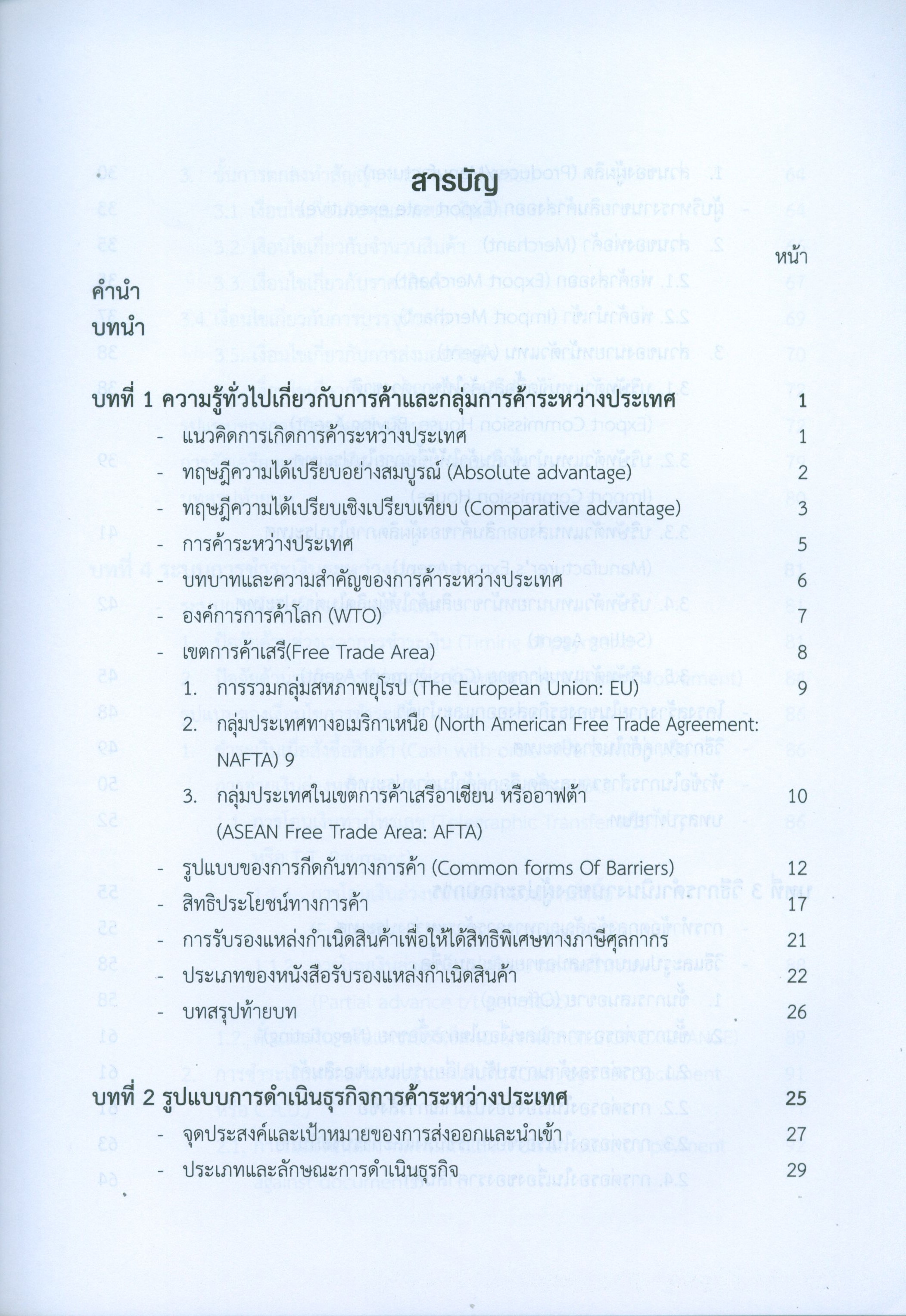 สารบัญ

หน้า

คำนำ

บทนำ

บทที่ 1 ความรู้ทั่วไปเกี่ยวกับการค้าและกลุ่มการค้าระหว่างประเทศ 1

- แนวคิดการเกิดการค้าระหว่างประเทศ 1
- ทฤษฎีความได้เปรียบอย่างสมบูรณ์ (Absolute advantage) 2
- ทฤษฎีความได้เปรียบเชิงเปรียบเทียบ (Comparative advantage) 3
- การค้าระหว่างประเทศ 5
- บทบาทและความสำคัญของการค้าระหว่างประเทศ 6
- องค์การการค้าโลก (WTO) 7
- เขตการค้าเสรี(Free Trade Area) 8
1. การรวมกลุ่มสหภาพยุโรป (The European Union: EU) 9
2. กลุ่มประเทศทางอเมริกาเหนือ (North American Free Trade Agreement: NAFTA) 9
3. กลุ่มประเทศในเขตการค้าเสรีอาเซียน หรืออาฟต้า (ASEAN Free Trade Area: AFTA) 10
- รูปแบบของการกีดกันทางการค้า (Common forms Of Barriers) 12
- สิทธิประโยชน์ทางการค้า 17
- การรับรองแหล่งกำเนิดสินค้าเพื่อให้ได้สิทธิพิเศษทางภาษีศุลกากร 21
- ประเภทของหนังสือรับรองแหล่งกำเนิดสินค้า 22
- บทสรุปท้ายบท 26

บทที่ 2 รูปแบบการดำเนินธุรกิจการค้าระหว่างประเทศ 25

- จุดประสงค์และเป้าหมายของการส่งออกและนำเข้า 27
- ประเภทและลักษณะการดำเนินธุรกิจ 29